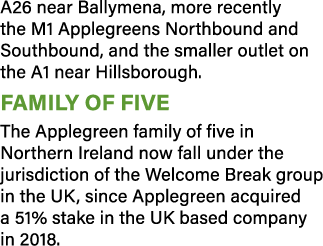 A26 near Ballymena, more recently the M1 Applegreens Northbound and Southbound, and the smaller outlet on the A1 near Hillsborough.

FAMILY OF FIVE

The Applegreen family of five in Northern Ireland now fall under the jurisdiction of the Welcome Break group in the UK, since Applegreen acquired a 51% stake in the UK based company in 2018.